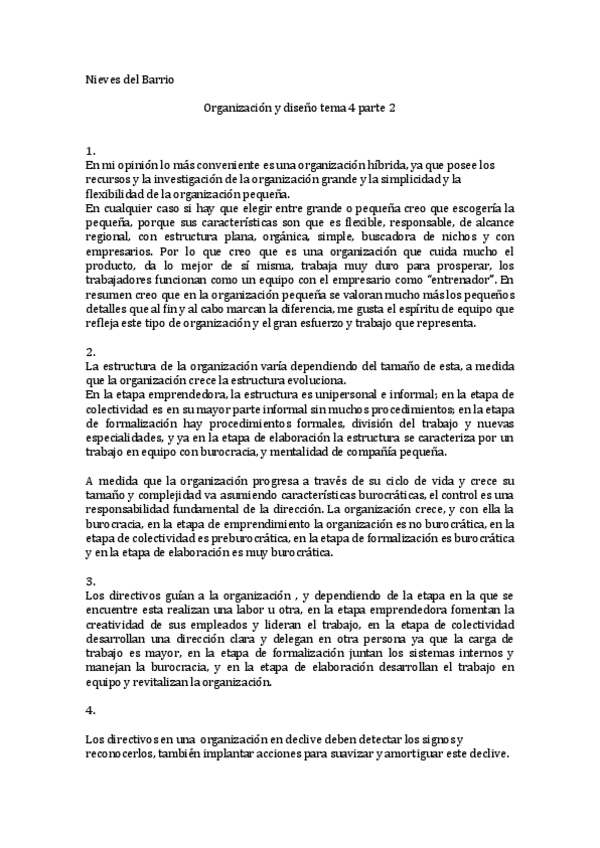 Nieves del Barrio

Organización y diseño tema 4 parte 2

1.
En mi opinión lo más conveniente es una organización híbrida, ya que posee los recursos y la investigación de la organización grande y la simplicidad y la flexibilidad de la organización pequeña.
En cualquier caso si hay que elegir entre grande o pequeña creo que escogería la pequeña, porque sus características son que es flexible, responsable, de alcance regional, con estructura plana, orgánica, simple, buscadora de nichos y con empresarios. Por lo que creo que es una organización que cuida mucho el producto, da lo mejor de sí misma, trabaja muy duro para prosperar, los trabajadores funcionan como un equipo con el empresario como "entrenador". En resumen creo que en la organización pequeña se valoran mucho más los pequeños detalles que al fin y al cabo marcan la diferencia, me gusta el espíritu de equipo que refleja este tipo de organización y el gran esfuerzo y trabajo que representa.

2.
La estructura de la organización varía dependiendo del tamaño de esta, a medida que la organización crece la estructura evoluciona.
En la etapa emprendedora, la estructura es unipersonal e informal; en la etapa de colectividad es en su mayor parte informal sin muchos procedimientos; en la etapa de formalización hay procedimientos formales, división del trabajo y nuevas especialidades, y ya en la etapa de elaboración la estructura se caracteriza por un trabajo en equipo con burocracia, y mentalidad de compañía pequeña.

A medida que la organización progresa a través de su ciclo de vida y crece su tamaño y complejidad va asumiendo características burocráticas, el control es una responsabilidad fundamental de la dirección. La organización crece, y con ella la burocracia, en la etapa de emprendimiento la organización es no burocrática, en la etapa de colectividad es preburocrática, en la etapa de formalización es burocrática y en la etapa de elaboración es muy burocrática.

3.
Los directivos guían a la organización , y dependiendo de la etapa en la que se encuentre esta realizan una labor u otra, en la etapa emprendedora fomentan la creatividad de sus empleados y lideran el trabajo, en la etapa de colectividad desarrollan una dirección clara y delegan en otra persona ya que la carga de trabajo es mayor, en la etapa de formalización juntan los sistemas internos y manejan la burocracia, y en la etapa de elaboración desarrollan el trabajo en equipo y revitalizan la organización.

4.

Los directivos en una organización en declive deben detectar los signos y reconocerlos, también implantar acciones para suavizar y amortiguar este declive.